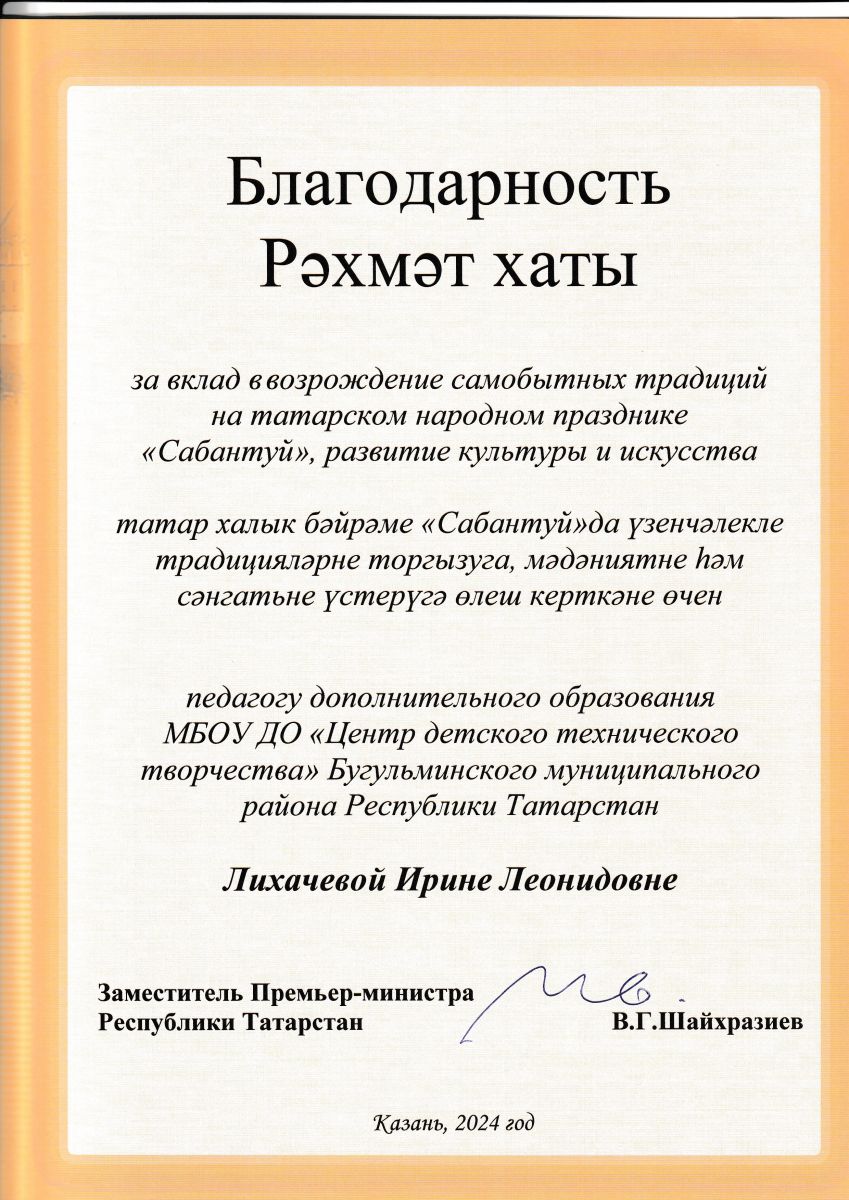 Благодарность
Рәхмәт хаты

за вклад в возрождение самобытных традиций на татарском народном празднике «Сабантуй», развитие культуры и искусства

татар халык бәйрәме «Сабантуй»да үзенчәлекле традицияләрне торгызуга, мәдәниятне һәм сәнгатьне үстерүгә өлеш керткәне өчен

педагогу дополнительного образования МБОУ ДО «Центр детского технического творчества» Бугульминского муниципального района Республики Татарстан

Лихачевой Ирине Леонидовне

Заместитель Премьер-министра Республики Татарстан

В.Г.Шайхразиев

Казань, 2024 год